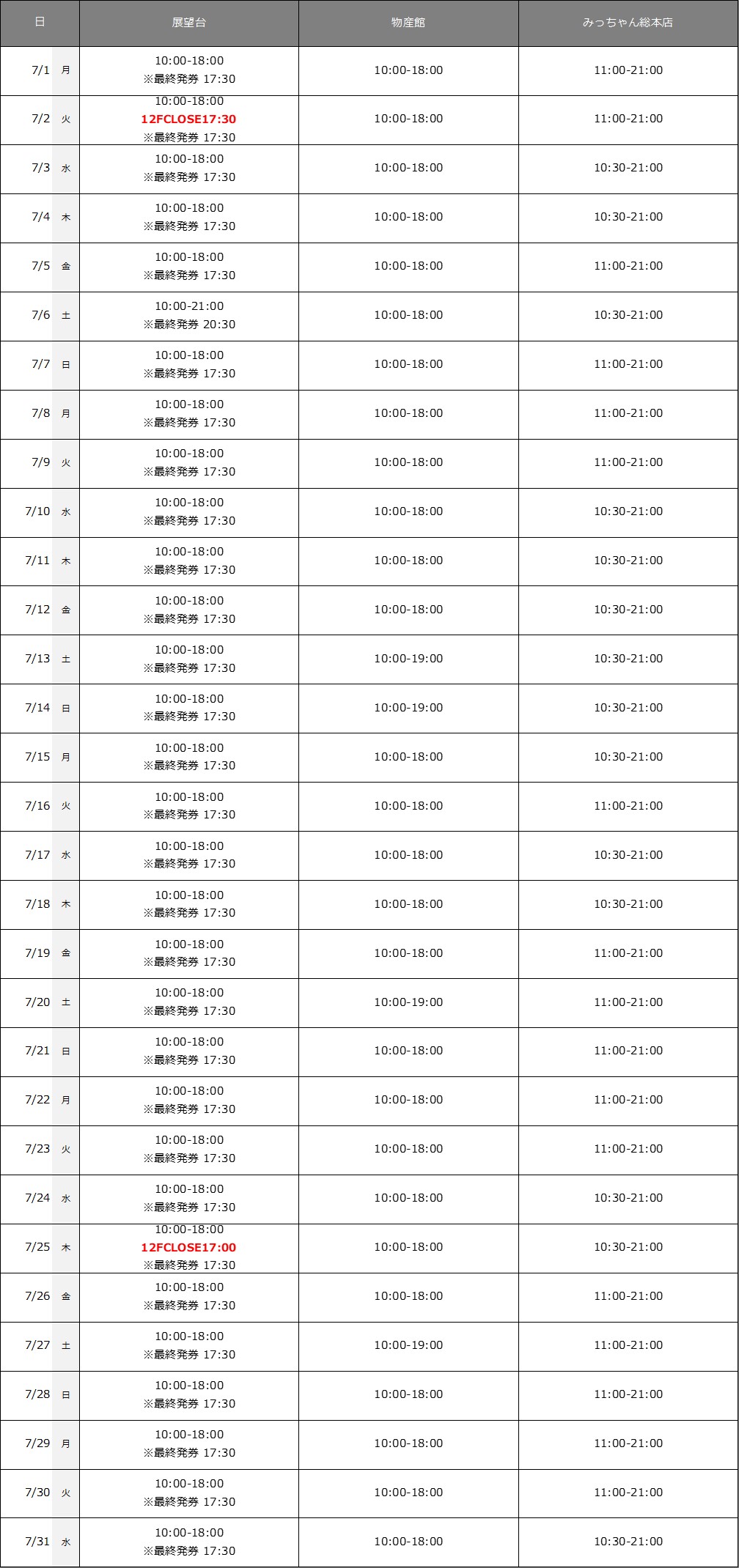 | 日 | 展望台 | 物産館 | みっちゃん総本店 |
|---|---|---|---|
| 7/1 月 | 10:00-18:00 ※最終発券 17:30 | 10:00-18:00 | 11:00-21:00 |
| 7/2 火 | 10:00-18:00 12FCLOSE17:30 ※最終発券 17:30 | 10:00-18:00 | 11:00-21:00 |
| 7/3 水 | 10:00-18:00 ※最終発券 17:30 | 10:00-18:00 | 10:30-21:00 |
| 7/4 木 | 10:00-18:00 ※最終発券 17:30 | 10:00-18:00 | 10:30-21:00 |
| 7/5 金 | 10:00-18:00 ※最終発券 17:30 | 10:00-18:00 | 11:00-21:00 |
| 7/6 土 | 10:00-21:00 ※最終発券 20:30 | 10:00-18:00 | 10:30-21:00 |
| 7/7 日 | 10:00-18:00 ※最終発券 17:30 | 10:00-18:00 | 11:00-21:00 |
| 7/8 月 | 10:00-18:00 ※最終発券 17:30 | 10:00-18:00 | 11:00-21:00 |
| 7/9 火 | 10:00-18:00 ※最終発券 17:30 | 10:00-18:00 | 11:00-21:00 |
| 7/10 水 | 10:00-18:00 ※最終発券 17:30 | 10:00-18:00 | 10:30-21:00 |
| 7/11 木 | 10:00-18:00 ※最終発券 17:30 | 10:00-18:00 | 10:30-21:00 |
| 7/12 金 | 10:00-18:00 ※最終発券 17:30 | 10:00-18:00 | 10:30-21:00 |
| 7/13 土 | 10:00-18:00 ※最終発券 17:30 | 10:00-19:00 | 10:30-21:00 |
| 7/14 日 | 10:00-18:00 ※最終発券 17:30 | 10:00-19:00 | 10:30-21:00 |
| 7/15 月 | 10:00-18:00 ※最終発券 17:30 | 10:00-18:00 | 10:30-21:00 |
| 7/16 火 | 10:00-18:00 ※最終発券 17:30 | 10:00-18:00 | 11:00-21:00 |
| 7/17 水 | 10:00-18:00 ※最終発券 17:30 | 10:00-18:00 | 10:30-21:00 |
| 7/18 木 | 10:00-18:00 ※最終発券 17:30 | 10:00-18:00 | 10:30-21:00 |
| 7/19 金 | 10:00-18:00 ※最終発券 17:30 | 10:00-18:00 | 11:00-21:00 |
| 7/20 土 | 10:00-18:00 ※最終発券 17:30 | 10:00-19:00 | 11:00-21:00 |
| 7/21 日 | 10:00-18:00 ※最終発券 17:30 | 10:00-18:00 | 11:00-21:00 |
| 7/22 月 | 10:00-18:00 ※最終発券 17:30 | 10:00-18:00 | 11:00-21:00 |
| 7/23 火 | 10:00-18:00 ※最終発券 17:30 | 10:00-18:00 | 11:00-21:00 |
| 7/24 水 | 10:00-18:00 ※最終発券 17:30 | 10:00-18:00 | 10:30-21:00 |
| 7/25 木 | 10:00-18:00 12FCLOSE17:00 ※最終発券 17:30 | 10:00-18:00 | 10:30-21:00 |
| 7/26 金 | 10:00-18:00 ※最終発券 17:30 | 10:00-18:00 | 11:00-21:00 |
| 7/27 土 | 10:00-18:00 ※最終発券 17:30 | 10:00-19:00 | 11:00-21:00 |
| 7/28 日 | 10:00-18:00 ※最終発券 17:30 | 10:00-18:00 | 11:00-21:00 |
| 7/29 月 | 10:00-18:00 ※最終発券 17:30 | 10:00-18:00 | 11:00-21:00 |
| 7/30 火 | 10:00-18:00 ※最終発券 17:30 | 10:00-18:00 | 11:00-21:00 |
| 7/31 水 | 10:00-18:00 ※最終発券 17:30 | 10:00-18:00 | 10:30-21:00 |